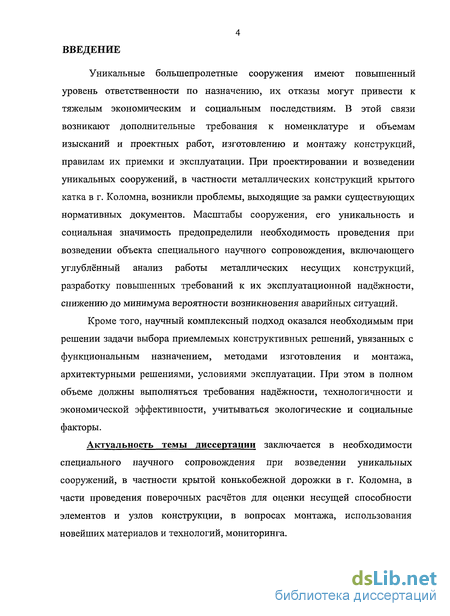 4

ВВЕДЕНИЕ

Уникальные большепролетные сооружения имеют повышенный уровень ответственности по назначению, их отказы могут привести к тяжелым экономическим и социальным последствиям. В этой связи возникают дополнительные требования к номенклатуре и объемам изысканий и проектных работ, изготовлению и монтажу конструкций, правилам их приемки и эксплуатации. При проектировании и возведении уникальных сооружений, в частности металлических конструкций крытого катка в г. Коломна, возникли проблемы, выходящие за рамки существующих нормативных документов. Масштабы сооружения, его уникальность и социальная значимость предопределили необходимость проведения при возведении объекта специального научного сопровождения, включающего углублённый анализ работы металлических несущих конструкций, разработку повышенных требований к их эксплуатационной надёжности, снижению до минимума вероятности возникновения аварийных ситуаций.

Кроме того, научный комплексный подход оказался необходимым при решении задачи выбора приемлемых конструктивных решений, увязанных с функциональным назначением, методами изготовления и монтажа, архитектурными решениями, условиями эксплуатации. При этом в полном объеме должны выполняться требования надёжности, технологичности и экономической эффективности, учитываться экологические и социальные факторы.

Актуальность темы диссертации заключается в необходимости специального научного сопровождения при возведении уникальных сооружений, в частности крытой конькобежной дорожки в г. Коломна, в части проведения поверочных расчётов для оценки несущей способности элементов и узлов конструкции, в вопросах монтажа, использования новейших материалов и технологий, мониторинга.

dsLib.net
библиотека диссертаций